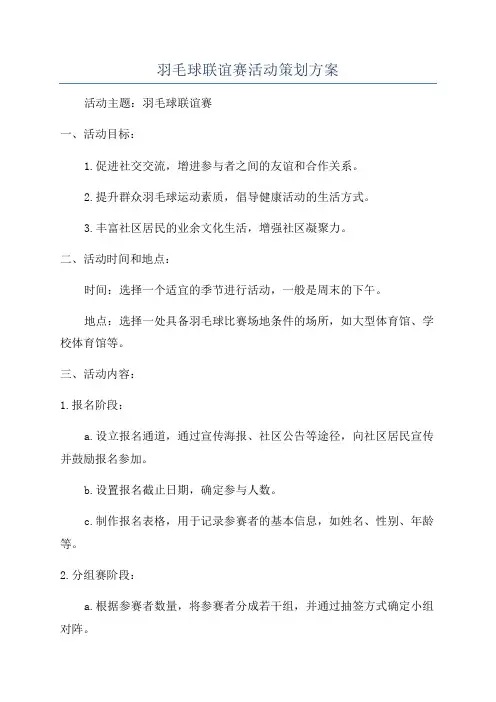 羽毛球联谊赛活动策划方案

活动主题：羽毛球联谊赛

一、活动目标：

1.促进社交交流，增进参与者之间的友谊和合作关系。

2.提升群众羽毛球运动素质，倡导健康活动的生活方式。

3.丰富社区居民的业余文化生活，增强社区凝聚力。

二、活动时间和地点：

时间：选择一个适宜的季节进行活动，一般是周末的下午。

地点：选择一处具备羽毛球比赛场地条件的场所，如大型体育馆、学校体育馆等。

三、活动内容：

1.报名阶段：

a.设立报名通道，通过宣传海报、社区公告等途径，向社区居民宣传并鼓励报名参加。

b.设置报名截止日期，确定参与人数。

c.制作报名表格，用于记录参赛者的基本信息，如姓名、性别、年龄等。

2.分组赛阶段：

a.根据参赛者数量，将参赛者分成若干组，并通过抽签方式确定小组对阵。